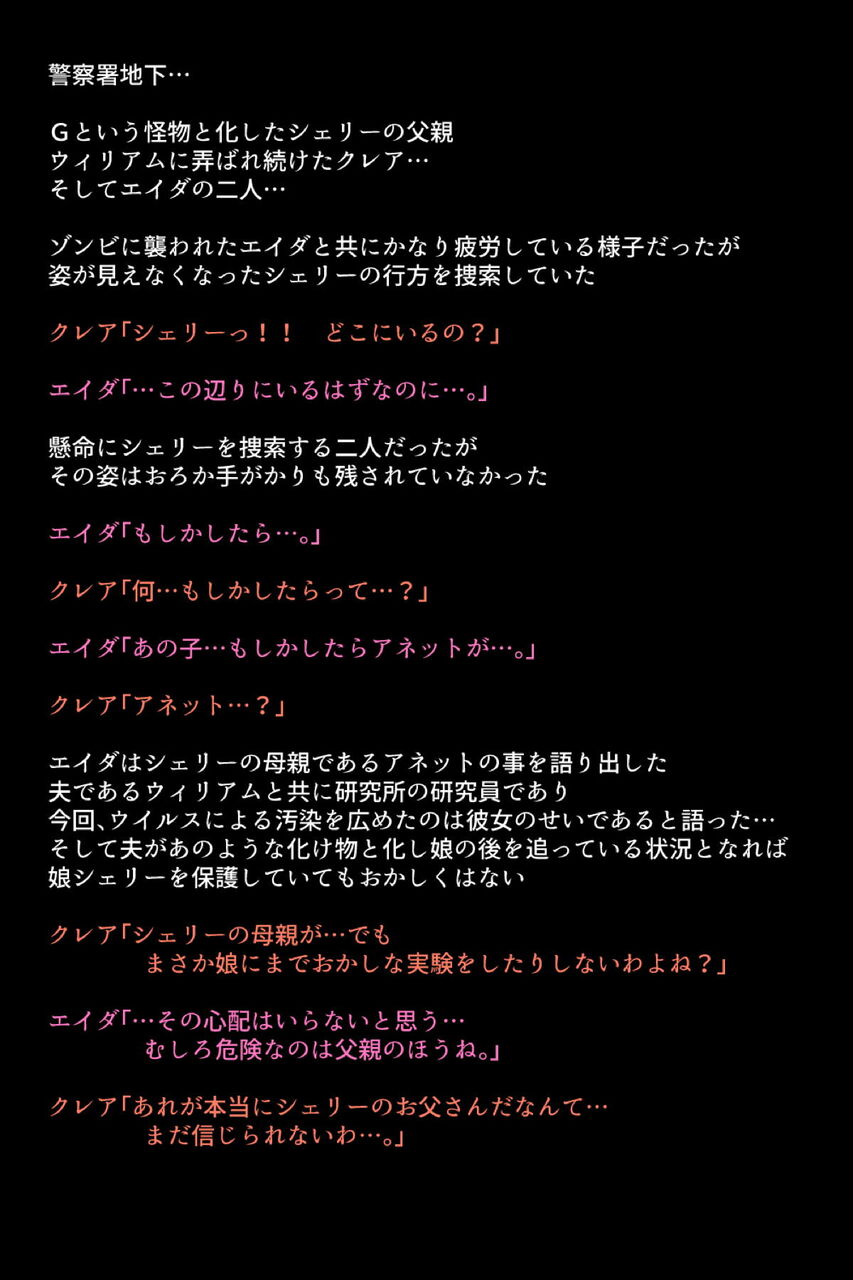 警察署地下…

Ｇという怪物と化したシェリーの父親
ウィリアムに弄ばれ続けたクレア…
そしてエイダの二人…

ゾンビに襲われたエイダと共にかなり疲労している様子だったが
姿が見えなくなったシェリーの行方を捜索していた

クレア「シェリーっ！！　どこにいるの？」

エイダ「…この辺りにいるはずなのに…。」

懸命にシェリーを捜索する二人だったが
その姿はおろか手がかりも残されていなかった

エイダ「もしかしたら…。」

クレア「何…もしかしたらって…？」

エイダ「あの子…もしかしたらアネットが…。」

クレア「アネット…？」

エイダはシェリーの母親であるアネットの事を語り出した
夫であるウィリアムと共に研究所の研究員であり
今回、ウイルスによる汚染を広めたのは彼女のせいであると語った…
そして夫があのような化け物と化し娘の後を追っている状況となれば
娘シェリーを保護していてもおかしくはない

クレア「シェリーの母親が…でも
まさか娘にまでおかしな実験をしたりしないわよね？」

エイダ「…その心配はいらないと思う…
むしろ危険なのは父親のほうね。」

クレア「あれが本当にシェリーのお父さんだなんて…
まだ信じられないわ…。」